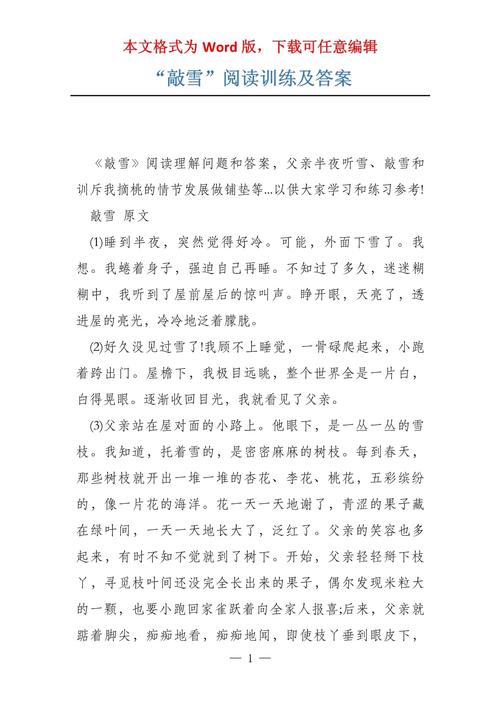 本文格式为 Word 版，下载可任意编辑

“敲雪”阅读训练及答案

《敲雪》阅读理解问题和答案，父亲半夜听雪、敲雪和训斥我摘桃的情节发展做铺垫等...以供大家学习和练习参考!

敲雪 原文

(1)睡到半夜，突然觉得好冷。可能，外面下雪了。我想。我蜷着身子，强迫自己再睡。不知过了多久，迷迷糊糊中，我听到了屋前屋后的惊叫声。睁开眼，天亮了，透进屋的亮光，冷冷地泛着朦胧。

(2)好久没见过雪了!我顾不上睡觉，一骨碌爬起来，小跑着跨出门。屋檐下，我极目远眺，整个世界全是一片白，白得晃眼。逐渐收回目光，我就看见了父亲。

(3)父亲站在屋对面的小路上。他眼下，是一丛一丛的雪枝。我知道，托着雪的，是密密麻麻的树枝。每到春天，那些树枝就开出一堆一堆的杏花、李花、桃花，五彩缤纷的，像一片花的海洋。花一天一天地谢了，青涩的果子藏在绿叶间，一天一天地长大了，泛红了。父亲的笑容也多起来，有时不知不觉就到了树下。开始，父亲轻轻掰下枝丫，寻觅枝叶间还没完全长出来的果子，偶尔发现米粒大的一颗，也要小跑回家雀跃着向全家人报喜;后来，父亲就踮着脚尖，痴痴地看，痴痴地闻，即使枝丫垂到眼皮下，

— 1 —